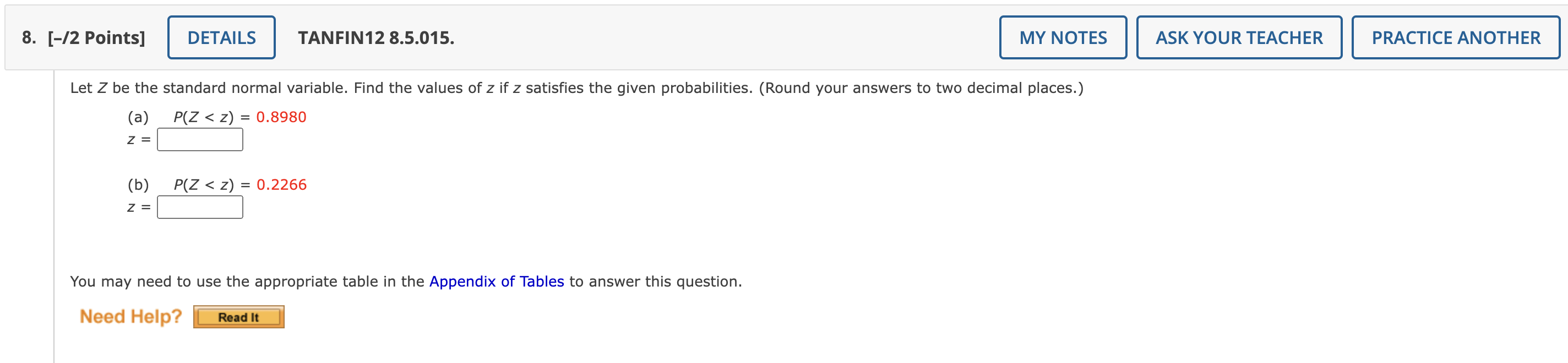 8. [–/2 Points] DETAILS TANFIN12 8.5.015. MY NOTES ASK YOUR TEACHER PRACTICE ANOTHER

Let $Z$ be the standard normal variable. Find the values of $z$ if $z$ satisfies the given probabilities. (Round your answers to two decimal places.)

(a) $P(Z < z) = 0.8980$
$z =$

(b) $P(Z < z) = 0.2266$
$z =$

You may need to use the appropriate table in the Appendix of Tables to answer this question.

Need Help? Read It